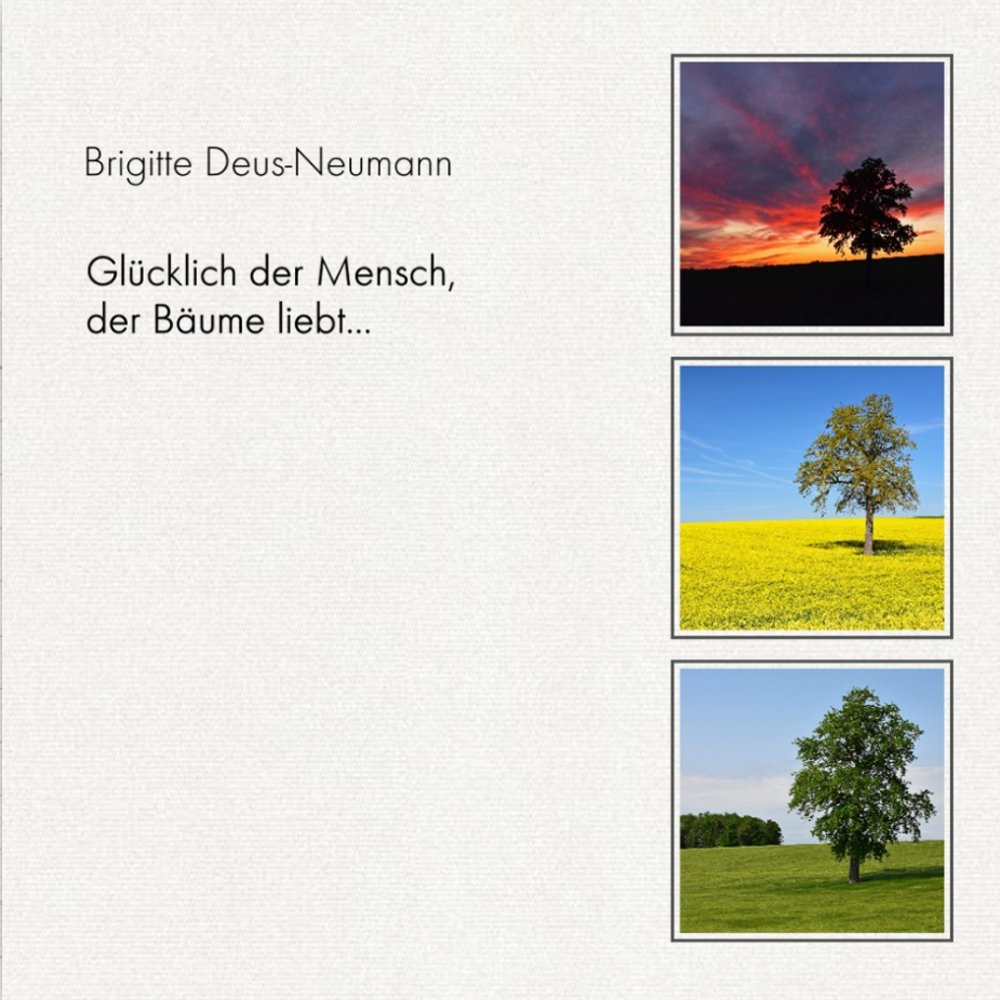 Brigitte Deus-Neumann

Glücklich der Mensch,
der Bäume liebt...